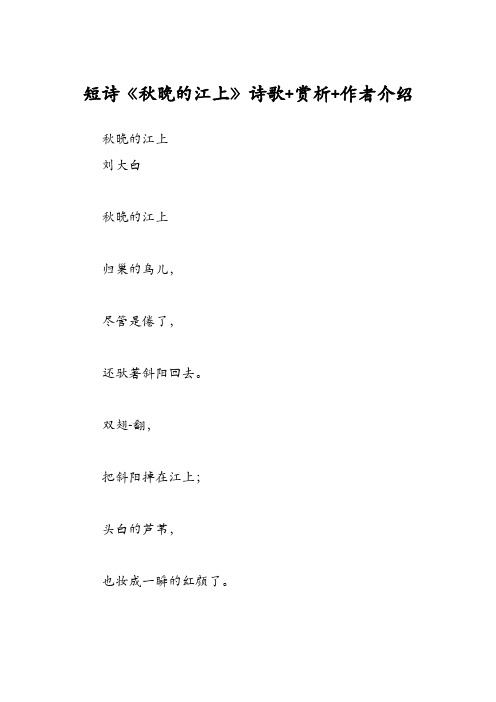 短诗《秋晚的江上》诗歌+赏析+作者介绍

秋晚的江上
刘大白

秋晚的江上

归巢的鸟儿，

尽管是倦了，

还驮著斜阳回去。

双翅-翻，

把斜阳掉在江上；

头白的芦苇，

也妆成一瞬的红颜了。